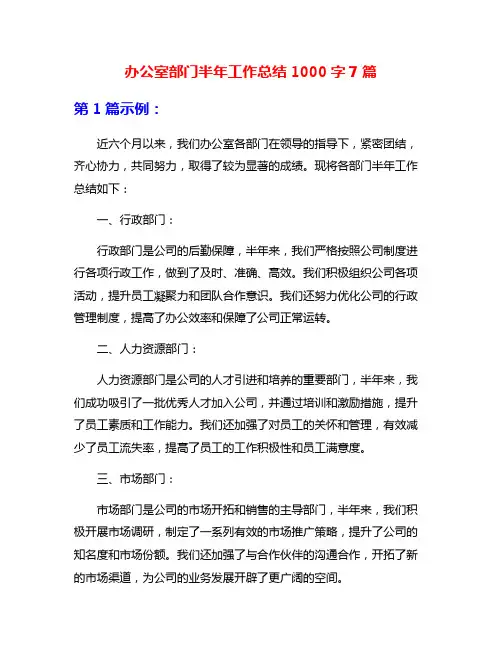 办公室部门半年工作总结 1000 字 7 篇

第 1 篇示例：

近六个月以来，我们办公室各部门在领导的指导下，紧密团结，齐心协力，共同努力，取得了较为显著的成绩。现将各部门半年工作总结如下：

一、行政部门：

行政部门是公司的后勤保障，半年来，我们严格按照公司制度进行各项行政工作，做到了及时、准确、高效。我们积极组织公司各项活动，提升员工凝聚力和团队合作意识。我们还努力优化公司的行政管理制度，提高了办公效率和保障了公司正常运转。

二、人力资源部门：

人力资源部门是公司的人才引进和培养的重要部门，半年来，我们成功吸引了一批优秀人才加入公司，并通过培训和激励措施，提升了员工素质和工作能力。我们还加强了对员工的关怀和管理，有效减少了员工流失率，提高了员工的工作积极性和员工满意度。

三、市场部门：

市场部门是公司的市场开拓和销售的主导部门，半年来，我们积极开展市场调研，制定了一系列有效的市场推广策略，提升了公司的知名度和市场份额。我们还加强了与合作伙伴的沟通合作，开拓了新的市场渠道，为公司的业务发展开辟了更广阔的空间。